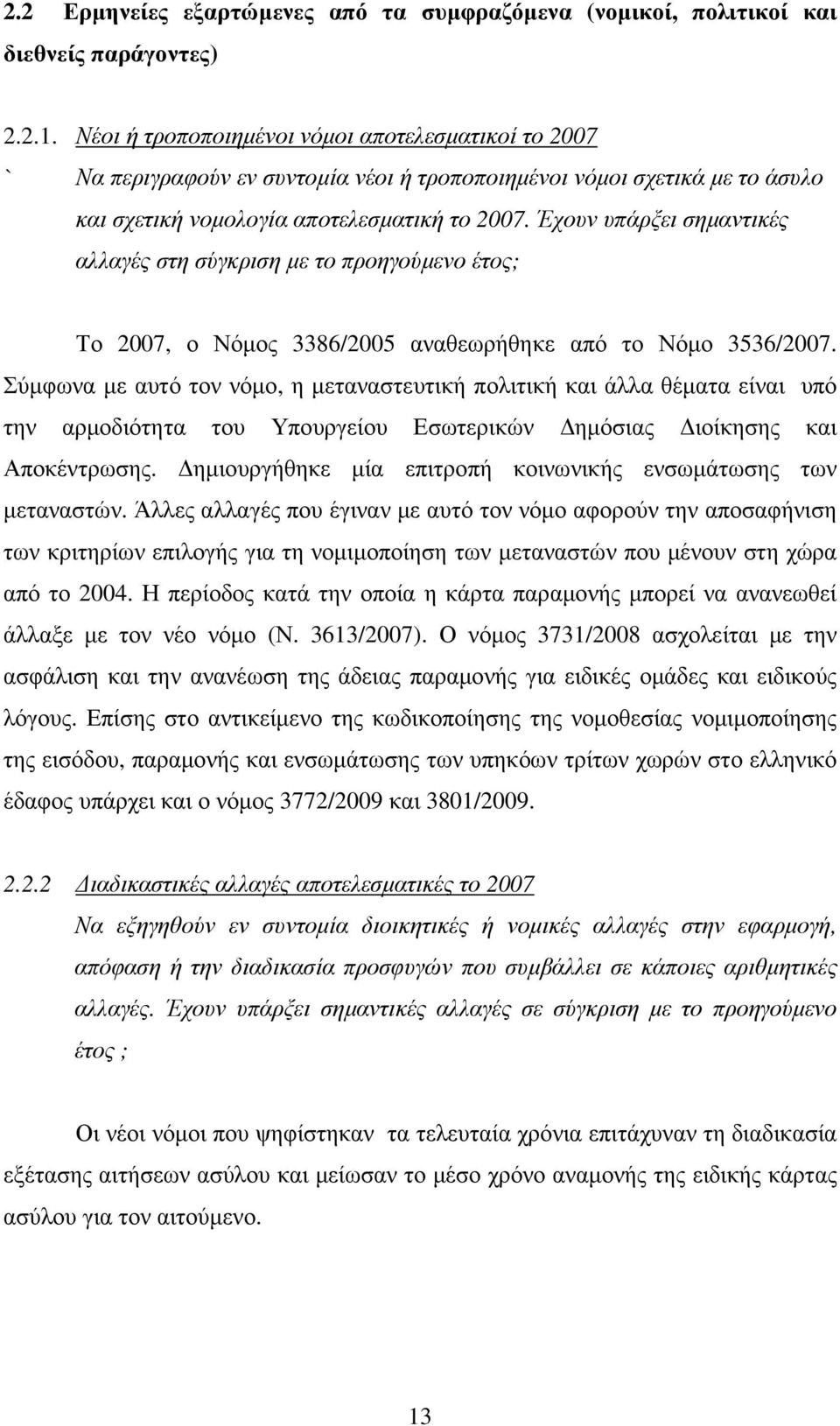 2.2 Ερμηνείες εξαρτώμενες από τα συμφραζόμενα (νομικοί, πολιτικοί και διεθνείς παράγοντες)

2.2.1. Νέοι ή τροποποιημένοι νόμοι αποτελεσματικοί το 2007

` Να περιγραφούν εν συντομία νέοι ή τροποποιημένοι νόμοι σχετικά με το άσυλο και σχετική νομολογία αποτελεσματική το 2007. Έχουν υπάρξει σημαντικές αλλαγές στη σύγκριση με το προηγούμενο έτος;

Το 2007, ο Νόμος 3386/2005 αναθεωρήθηκε από το Νόμο 3536/2007. Σύμφωνα με αυτό τον νόμο, η μεταναστευτική πολιτική και άλλα θέματα είναι υπό την αρμοδιότητα του Υπουργείου Εσωτερικών Δημόσιας Διοίκησης και Αποκέντρωσης. Δημιουργήθηκε μία επιτροπή κοινωνικής ενσωμάτωσης των μεταναστών. Άλλες αλλαγές που έγιναν με αυτό τον νόμο αφορούν την αποσαφήνιση των κριτηρίων επιλογής για τη νομιμοποίηση των μεταναστών που μένουν στη χώρα από το 2004. Η περίοδος κατά την οποία η κάρτα παραμονής μπορεί να ανανεωθεί άλλαξε με τον νέο νόμο (Ν. 3613/2007). Ο νόμος 3731/2008 ασχολείται με την ασφάλιση και την ανανέωση της άδειας παραμονής για ειδικές ομάδες και ειδικούς λόγους. Επίσης στο αντικείμενο της κωδικοποίησης της νομοθεσίας νομιμοποίησης της εισόδου, παραμονής και ενσωμάτωσης των υπηκόων τρίτων χωρών στο ελληνικό έδαφος υπάρχει και ο νόμος 3772/2009 και 3801/2009.

2.2.2 Διαδικαστικές αλλαγές αποτελεσματικές το 2007

Να εξηγηθούν εν συντομία διοικητικές ή νομικές αλλαγές στην εφαρμογή, απόφαση ή την διαδικασία προσφυγών που συμβάλλει σε κάποιες αριθμητικές αλλαγές. Έχουν υπάρξει σημαντικές αλλαγές σε σύγκριση με το προηγούμενο έτος ;

Οι νέοι νόμοι που ψηφίστηκαν τα τελευταία χρόνια επιτάχυναν τη διαδικασία εξέτασης αιτήσεων ασύλου και μείωσαν το μέσο χρόνο αναμονής της ειδικής κάρτας ασύλου για τον αιτούμενο.

13